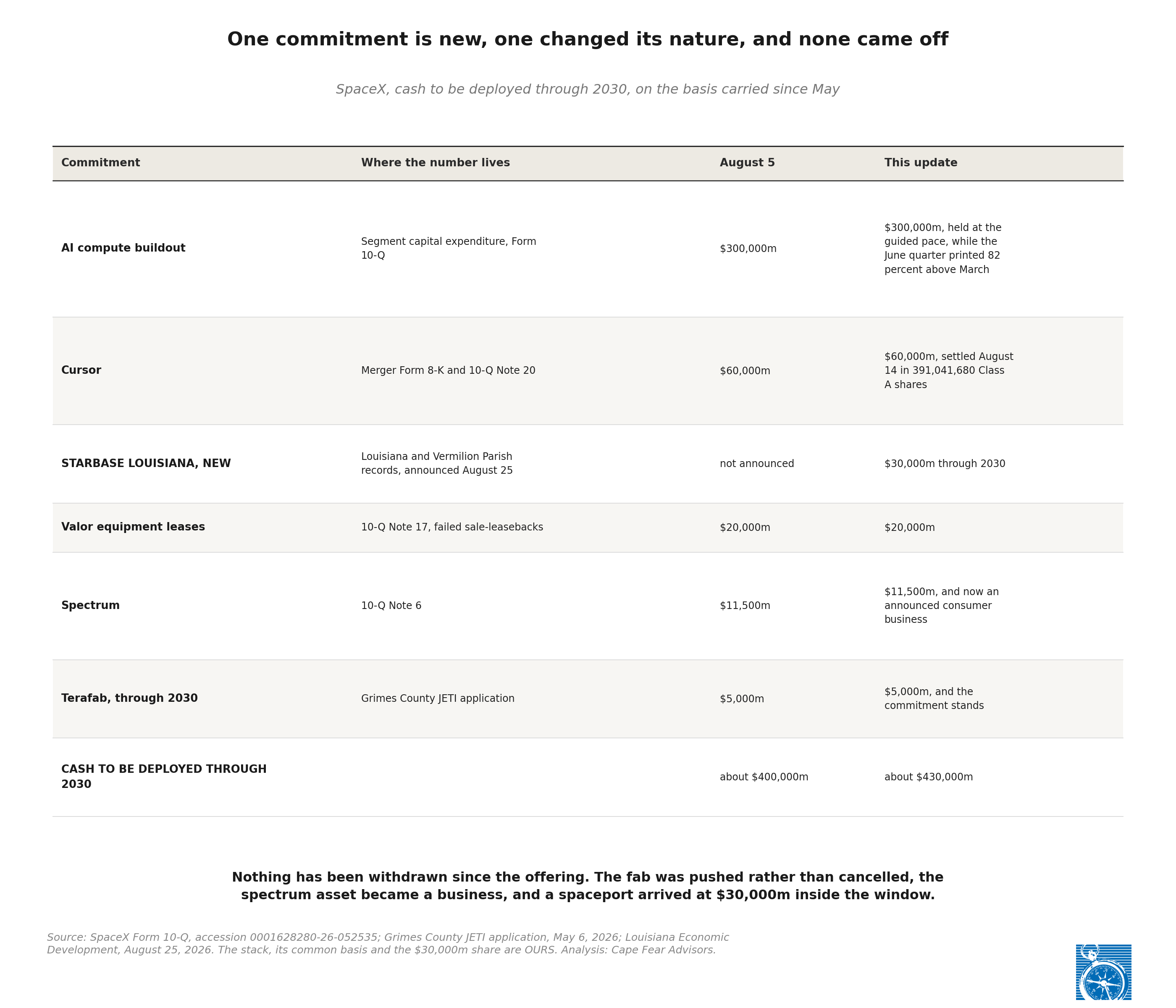 One commitment is new, one changed its nature, and none came off

SpaceX, cash to be deployed through 2030, on the basis carried since May

| Commitment | Where the number lives | August 5 | This update |
|---|---|---|---|
| AI compute buildout | Segment capital expenditure, Form 10-Q | \$300,000m | \$300,000m, held at the guided pace, while the June quarter printed 82 percent above March |
| Cursor | Merger Form 8-K and 10-Q Note 20 | \$60,000m | \$60,000m, settled August 14 in 391,041,680 Class A shares |
| STARBASE LOUISIANA, NEW | Louisiana and Vermilion Parish records, announced August 25 | not announced | \$30,000m through 2030 |
| Valor equipment leases | 10-Q Note 17, failed sale-leasebacks | \$20,000m | \$20,000m |
| Spectrum | 10-Q Note 6 | \$11,500m | \$11,500m, and now an announced consumer business |
| Terafab, through 2030 | Grimes County JETI application | \$5,000m | \$5,000m, and the commitment stands |
| CASH TO BE DEPLOYED THROUGH 2030 | | about \$400,000m | about \$430,000m |

Nothing has been withdrawn since the offering. The fab was pushed rather than cancelled, the spectrum asset became a business, and a spaceport arrived at \$30,000m inside the window.

Source: SpaceX Form 10-Q, accession 0001628280-26-052535; Grimes County JETI application, May 6, 2026; Louisiana Economic Development, August 25, 2026. The stack, its common basis and the \$30,000m share are OURS. Analysis: Cape Fear Advisors.